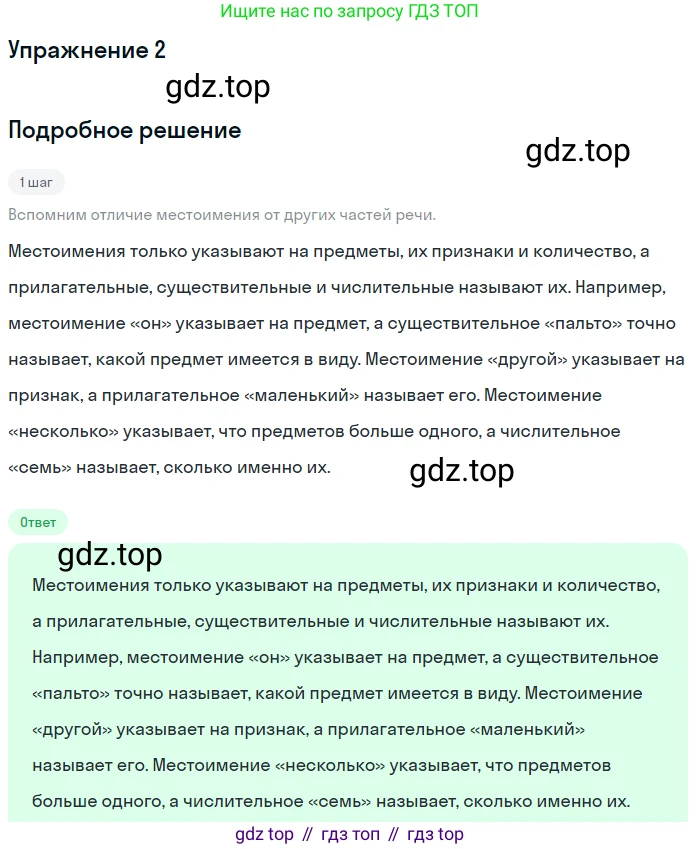 Ищите нас по запросу ГДЗ ТОП

Упражнение 2

gdz.top

Подробное решение

gdz.top

1 шаг

Вспомним отличие местоимения от других частей речи.

Местоимения только указывают на предметы, их признаки и количество, а прилагательные, существительные и числительные называют их. Например, местоимение «он» указывает на предмет, а существительное «пальто» точно называет, какой предмет имеется в виду. Местоимение «другой» указывает на признак, а прилагательное «маленький» называет его. Местоимение «несколько» указывает, что предметов больше одного, а числительное «семь» называет, сколько именно их.

gdz.top

Ответ

gdz.top

Местоимения только указывают на предметы, их признаки и количество, а прилагательные, существительные и числительные называют их. Например, местоимение «он» указывает на предмет, а существительное «пальто» точно называет, какой предмет имеется в виду. Местоимение «другой» указывает на признак, а прилагательное «маленький» называет его. Местоимение «несколько» указывает, что предметов больше одного, а числительное «семь» называет, сколько именно их.

gdz top // гдз топ // гдз top